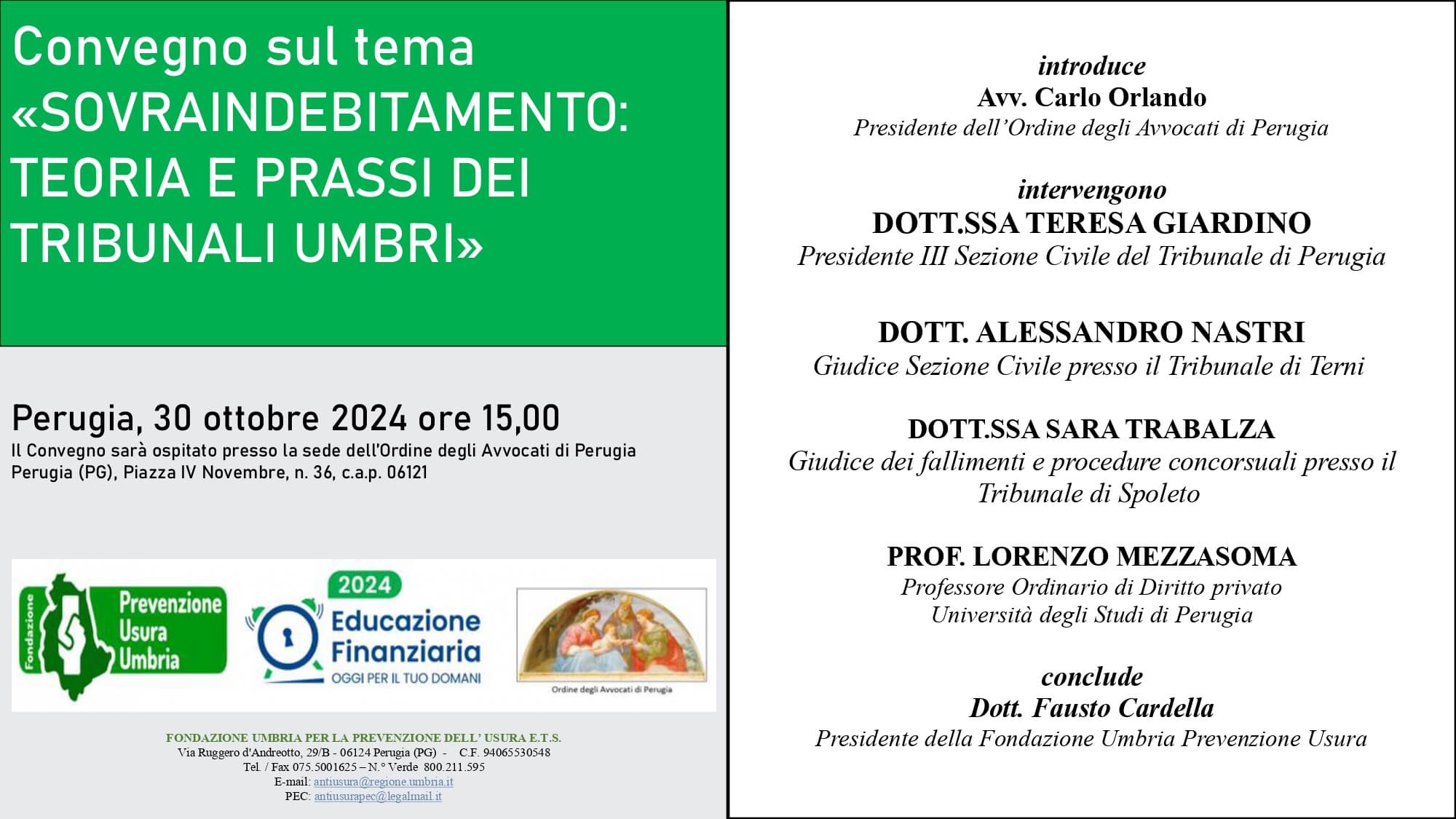 Convegno sul tema
«SOVRAINDEBITAMENTO: TEORIA E PRASSI DEI TRIBUNALI UMBRI»

Perugia, 30 ottobre 2024 ore 15,00
Il Convegno sarà ospitato presso la sede dell'Ordine degli Avvocati di Perugia
Perugia (PG), Piazza IV Novembre, n. 36, c.a.p. 06121

Fondazione
Prevenzione Usura Umbria

2024
Educazione Finanziaria
OGGI PER IL TUO DOMANI

Ordine degli Avvocati di Perugia

FONDAZIONE UMBRIA PER LA PREVENZIONE DELL' USURA E.T.S.
Via Ruggero d'Andreotto, 29/B - 06124 Perugia (PG) - C.F. 94065530548
Tel. / Fax 075.5001625 – N.° Verde 800.211.595
E-mail: antiusura@regione.umbria.it
PEC: antiusurapec@legalmail.it

introduce
Avv. Carlo Orlando
Presidente dell'Ordine degli Avvocati di Perugia

intervengono
DOTT.SSA TERESA GIARDINO
Presidente III Sezione Civile del Tribunale di Perugia

DOTT. ALESSANDRO NASTRI
Giudice Sezione Civile presso il Tribunale di Terni

DOTT.SSA SARA TRABALZA
Giudice dei fallimenti e procedure concorsuali presso il Tribunale di Spoleto

PROF. LORENZO MEZZASOMA
Professore Ordinario di Diritto privato
Università degli Studi di Perugia

conclude
Dott. Fausto Cardella
Presidente della Fondazione Umbria Prevenzione Usura